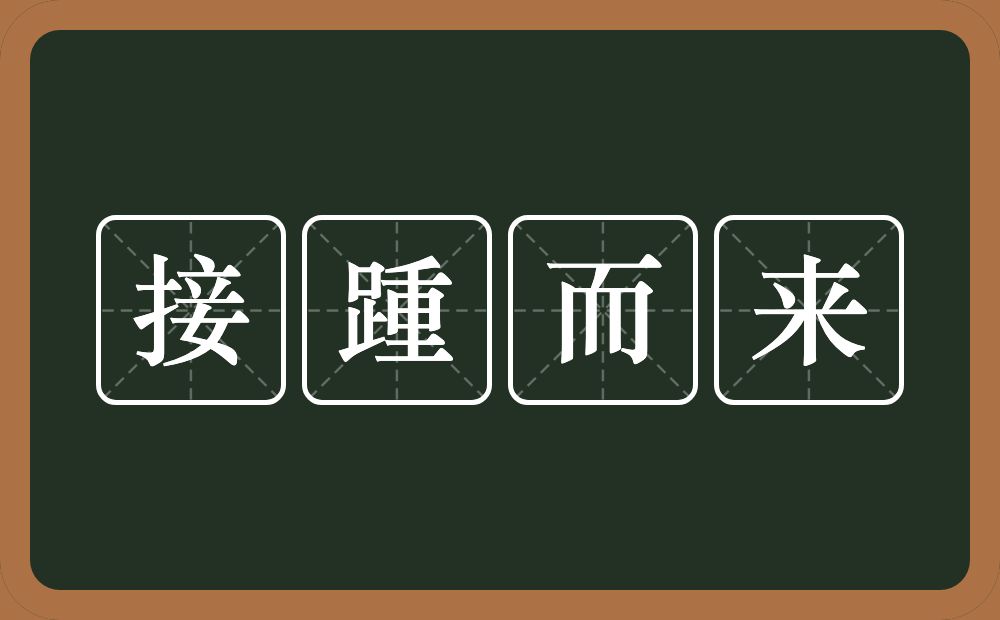 接踵而来